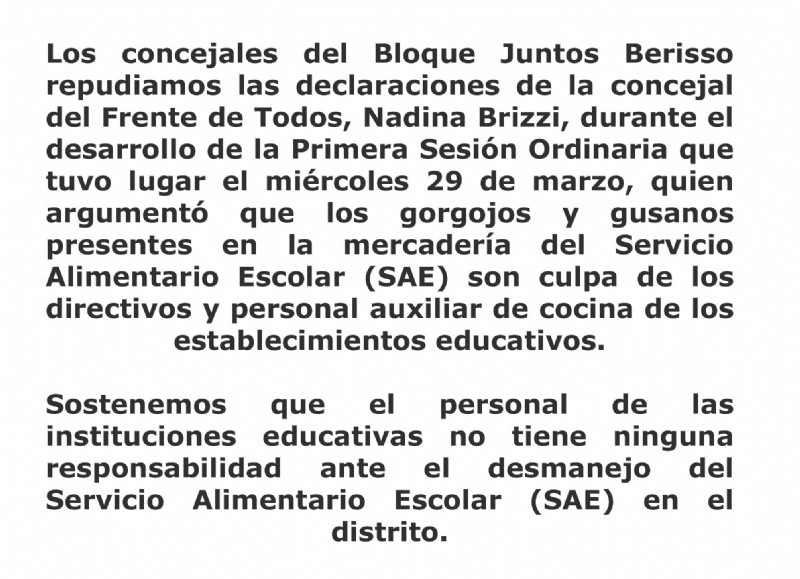 Los concejales del Bloque Juntos Berisso repudiamos las declaraciones de la concejal del Frente de Todos, Nadina Brizzi, durante el desarrollo de la Primera Sesión Ordinaria que tuvo lugar el miércoles 29 de marzo, quien argumentó que los gorgojos y gusanos presentes en la mercadería del Servicio Alimentario Escolar (SAE) son culpa de los directivos y personal auxiliar de cocina de los establecimientos educativos.

Sostenemos que el personal de las instituciones educativas no tiene ninguna responsabilidad ante el desmanejo del Servicio Alimentario Escolar (SAE) en el distrito.